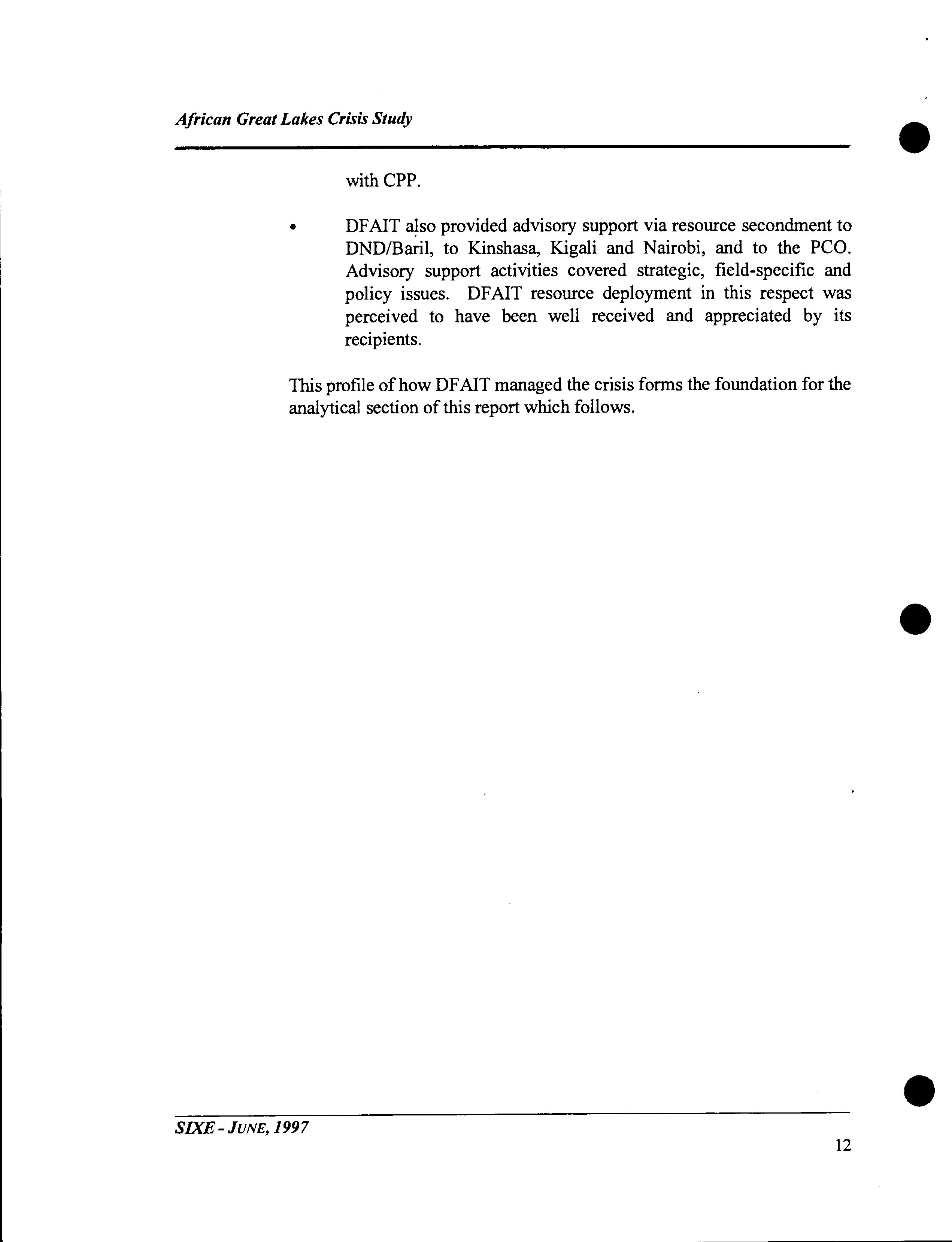 African Great Lakes Crisis Study

with CPP.

• DFAIT also provided advisory support via resource secondment to DND/Baril, to Kinshasa, Kigali and Nairobi, and to the PCO. Advisory support activities covered strategic, field-specific and policy issues. DFAIT resource deployment in this respect was perceived to have been well received and appreciated by its recipients.

This profile of how DFAIT managed the crisis forms the foundation for the analytical section of this report which follows.

SIXE - JUNE, 1997

12